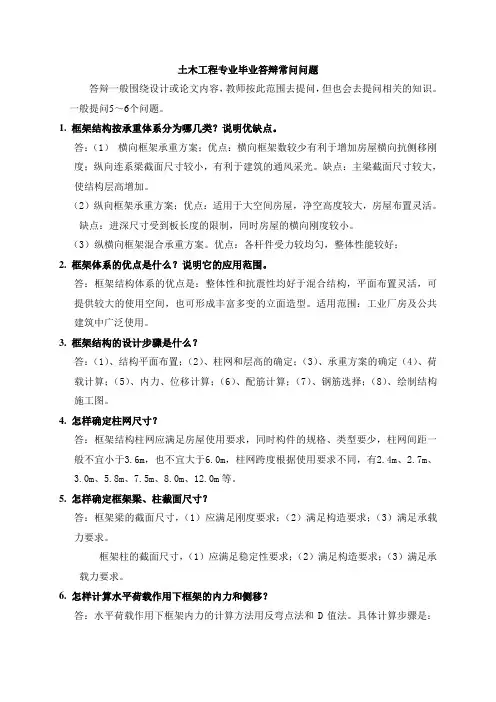 土木工程专业毕业答辩常问问题

答辩一般围绕设计或论文内容，教师按此范围去提问，但也会去提问相关的知识。一般提问5～6个问题。

1. 框架结构按承重体系分为哪几类？说明优缺点。

答：（1） 横向框架承重方案：优点：横向框架数较少有利于增加房屋横向抗侧移刚度；纵向连系梁截面尺寸较小，有利于建筑的通风采光。缺点：主梁截面尺寸较大，使结构层高增加。

（2）纵向框架承重方案：优点：适用于大空间房屋，净空高度较大，房屋布置灵活。缺点：进深尺寸受到板长度的限制，同时房屋的横向刚度较小。

（3）纵横向框架混合承重方案。优点：各杆件受力较均匀，整体性能较好；

2. 框架体系的优点是什么？说明它的应用范围。

答：框架结构体系的优点是：整体性和抗震性均好于混合结构，平面布置灵活，可提供较大的使用空间，也可形成丰富多变的立面造型。适用范围：工业厂房及公共建筑中广泛使用。

3. 框架结构的设计步骤是什么？

答：（1）、结构平面布置；（2）、柱网和层高的确定；（3）、承重方案的确定（4）、荷载计算；（5）、内力、位移计算；（6）、配筋计算；（7）、钢筋选择；（8）、绘制结构施工图。

4. 怎样确定柱网尺寸？

答：框架结构柱网应满足房屋使用要求，同时构件的规格、类型要少，柱网间距一般不宜小于3.6m，也不宜大于6.0m，柱网跨度根据使用要求不同，有2.4m、2.7m、3.0m、5.8m、7.5m、8.0m、12.0m等。

5. 怎样确定框架梁、柱截面尺寸？

答：框架梁的截面尺寸，（1）应满足刚度要求；（2）满足构造要求；（3）满足承载力要求。

框架柱的截面尺寸，（1）应满足稳定性要求；（2）满足构造要求；（3）满足承载力要求。

6. 怎样计算水平荷载作用下框架的内力和侧移？

答：水平荷载作用下框架内力的计算方法用反弯点法和 D 值法。具体计算步骤是：